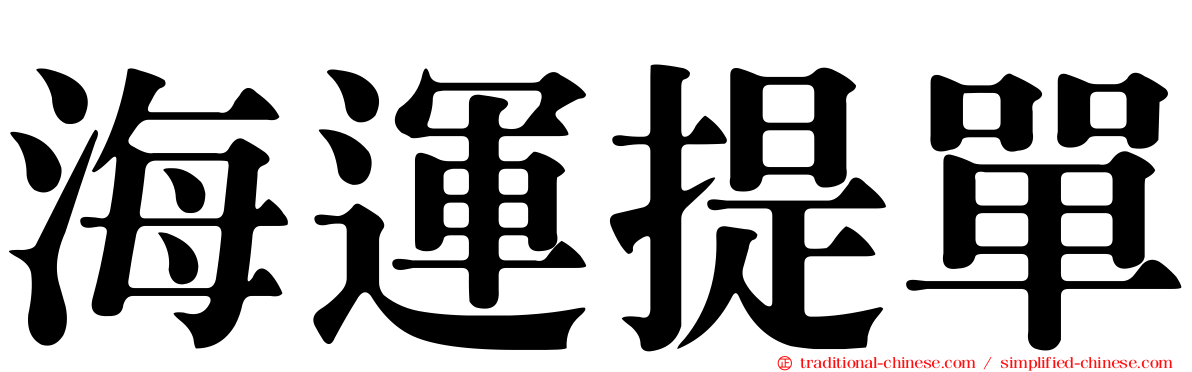 海運提單

traditional-chinese.com / simplified-chinese.com